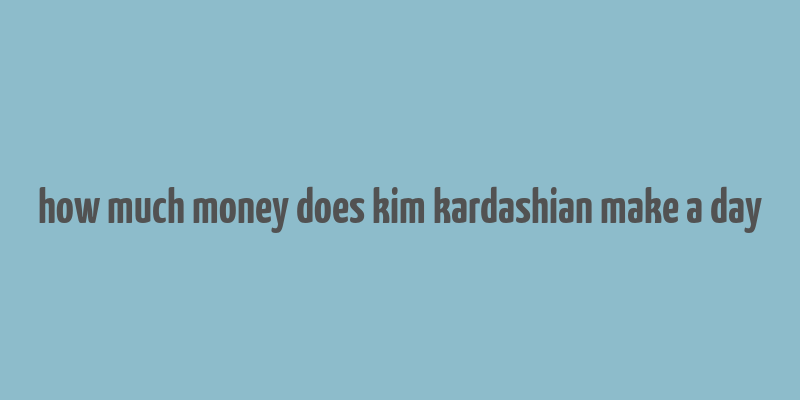 how much money does kim kardashian make a day